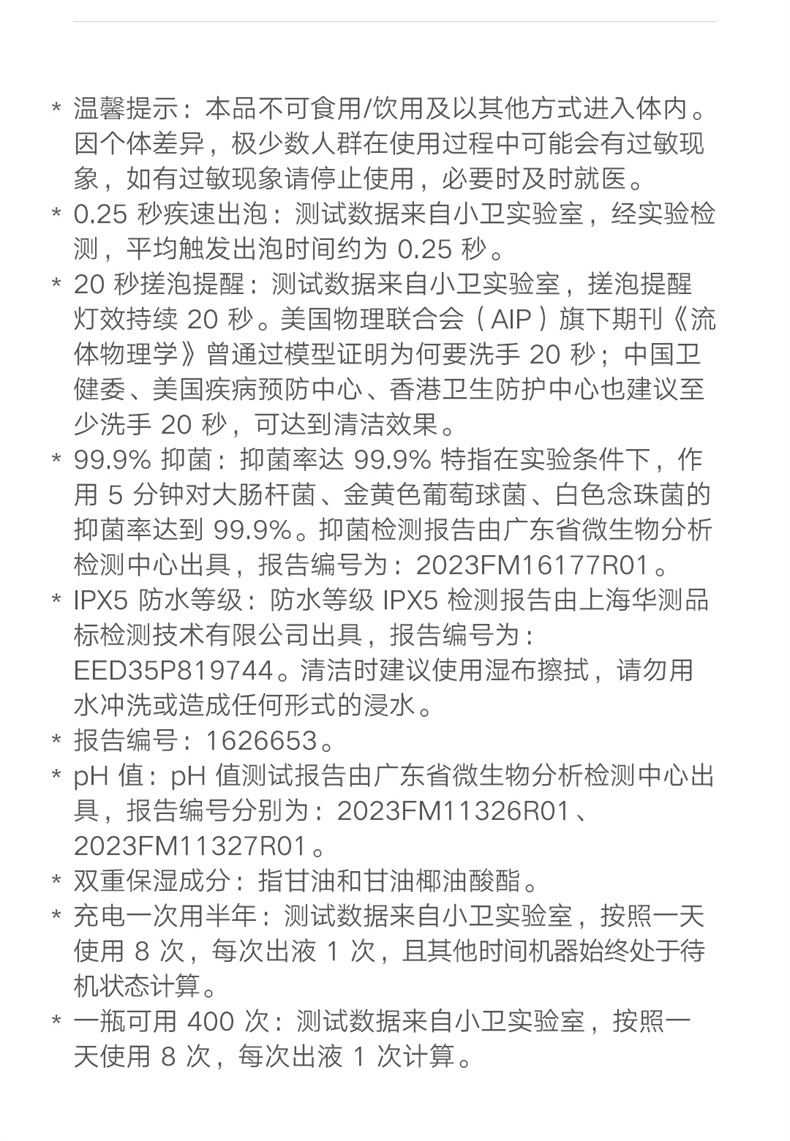 * 温馨提示：本品不可食用/饮用及以其他方式进入体内。因个体差异，极少数人群在使用过程中可能会有过敏现象，如有过敏现象请停止使用，必要时及时就医。

* 0.25 秒疾速出泡：测试数据来自小卫实验室，经实验检测，平均触发出泡时间约为 0.25 秒。

* 20 秒搓泡提醒：测试数据来自小卫实验室，搓泡提醒灯效持续 20 秒。美国物理联合会（AIP）旗下期刊《流体物理学》曾通过模型证明为何要洗手 20 秒；中国卫健委、美国疾病预防中心、香港卫生防护中心也建议至少洗手 20 秒，可达到清洁效果。

* 99.9% 抑菌：抑菌率达 99.9% 特指在实验条件下，作用 5 分钟对大肠杆菌、金黄色葡萄球菌、白色念珠菌的抑菌率达到 99.9%。抑菌检测报告由广东省微生物分析检测中心出具，报告编号为：2023FM16177R01。

* IPX5 防水等级：防水等级 IPX5 检测报告由上海华测品标检测技术有限公司出具，报告编号为：EED35P819744。清洁时建议使用湿布擦拭，请勿用水冲洗或造成任何形式的浸水。

* 报告编号：1626653。

* pH 值：pH 值测试报告由广东省微生物分析检测中心出具，报告编号分别为：2023FM11326R01、2023FM11327R01。

* 双重保湿成分：指甘油和甘油椰油酸酯。

* 充电一次用半年：测试数据来自小卫实验室，按照一天使用 8 次，每次出液 1 次，且其他时间机器始终处于待机状态计算。

* 一瓶可用 400 次：测试数据来自小卫实验室，按照一天使用 8 次，每次出液 1 次计算。